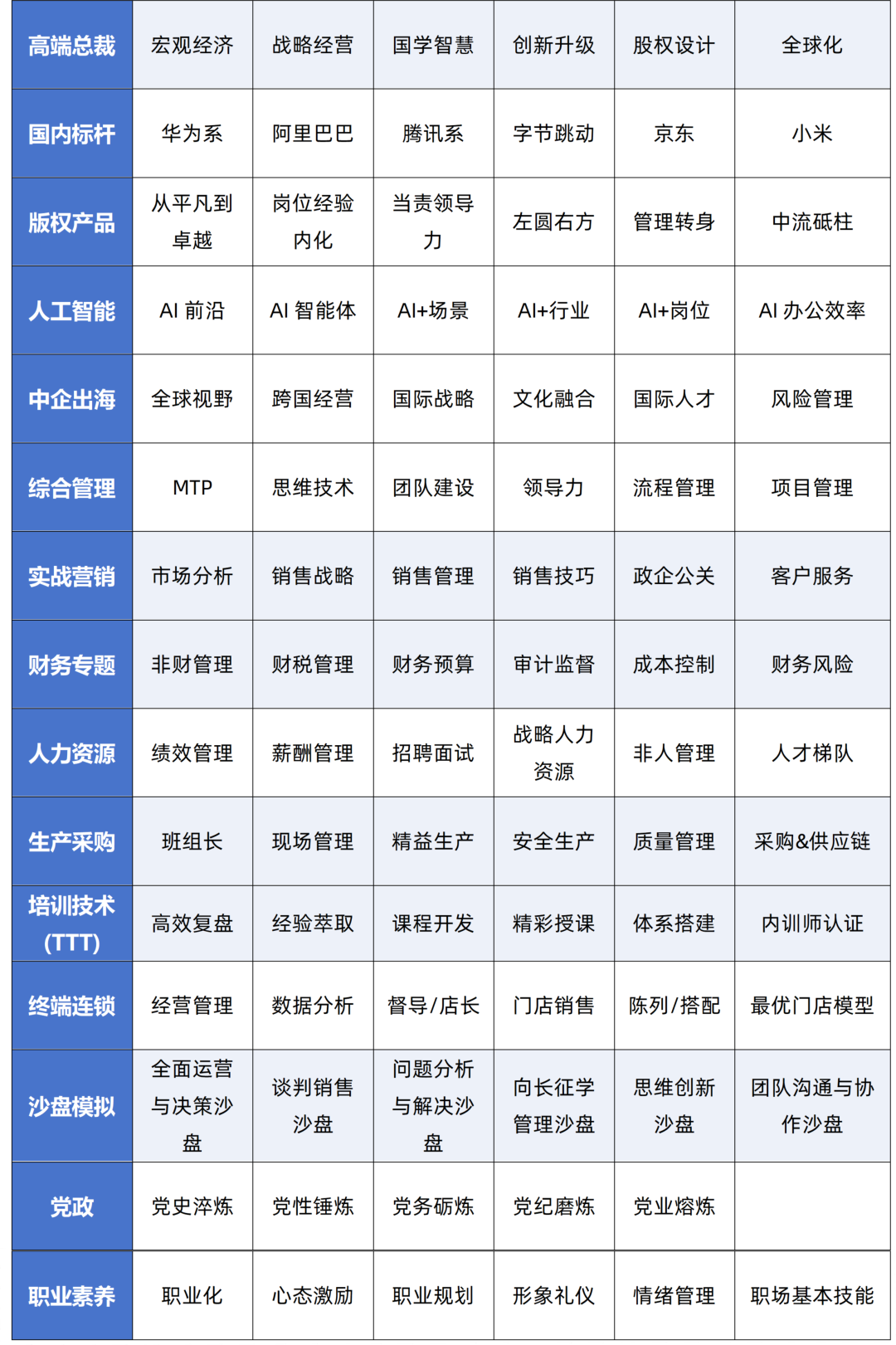 | 高端总裁 | 宏观经济 | 战略经营 | 国学智慧 | 创新升级 | 股权设计 | 全球化 |
|---|---|---|---|---|---|---|
| 国内标杆 | 华为系 | 阿里巴巴 | 腾讯系 | 字节跳动 | 京东 | 小米 |
| 版权产品 | 从平凡到卓越 | 岗位经验内化 | 当责领导力 | 左圆右方 | 管理转身 | 中流砥柱 |
| 人工智能 | AI 前沿 | AI 智能体 | AI+场景 | AI+行业 | AI+岗位 | AI 办公效率 |
| 中企出海 | 全球视野 | 跨国经营 | 国际战略 | 文化融合 | 国际人才 | 风险管理 |
| 综合管理 | MTP | 思维技术 | 团队建设 | 领导力 | 流程管理 | 项目管理 |
| 实战营销 | 市场分析 | 销售战略 | 销售管理 | 销售技巧 | 政企公关 | 客户服务 |
| 财务专题 | 非财管理 | 财税管理 | 财务预算 | 审计监督 | 成本控制 | 财务风险 |
| 人力资源 | 绩效管理 | 薪酬管理 | 招聘面试 | 战略人力资源 | 非人管理 | 人才梯队 |
| 生产采购 | 班组长 | 现场管理 | 精益生产 | 安全生产 | 质量管理 | 采购&供应链 |
| 培训技术(TTT) | 高效复盘 | 经验萃取 | 课程开发 | 精彩授课 | 体系搭建 | 内训师认证 |
| 终端连锁 | 经营管理 | 数据分析 | 督导/店长 | 门店销售 | 陈列/搭配 | 最优门店模型 |
| 沙盘模拟 | 全面运营与决策沙盘 | 谈判销售沙盘 | 问题分析与解决沙盘 | 向长征学管理沙盘 | 思维创新沙盘 | 团队沟通与协作沙盘 |
| 党政 | 党史淬炼 | 党性锤炼 | 党务砺炼 | 党纪磨炼 | 党业熔炼 | |
| 职业素养 | 职业化 | 心态激励 | 职业规划 | 形象礼仪 | 情绪管理 | 职场基本技能 |